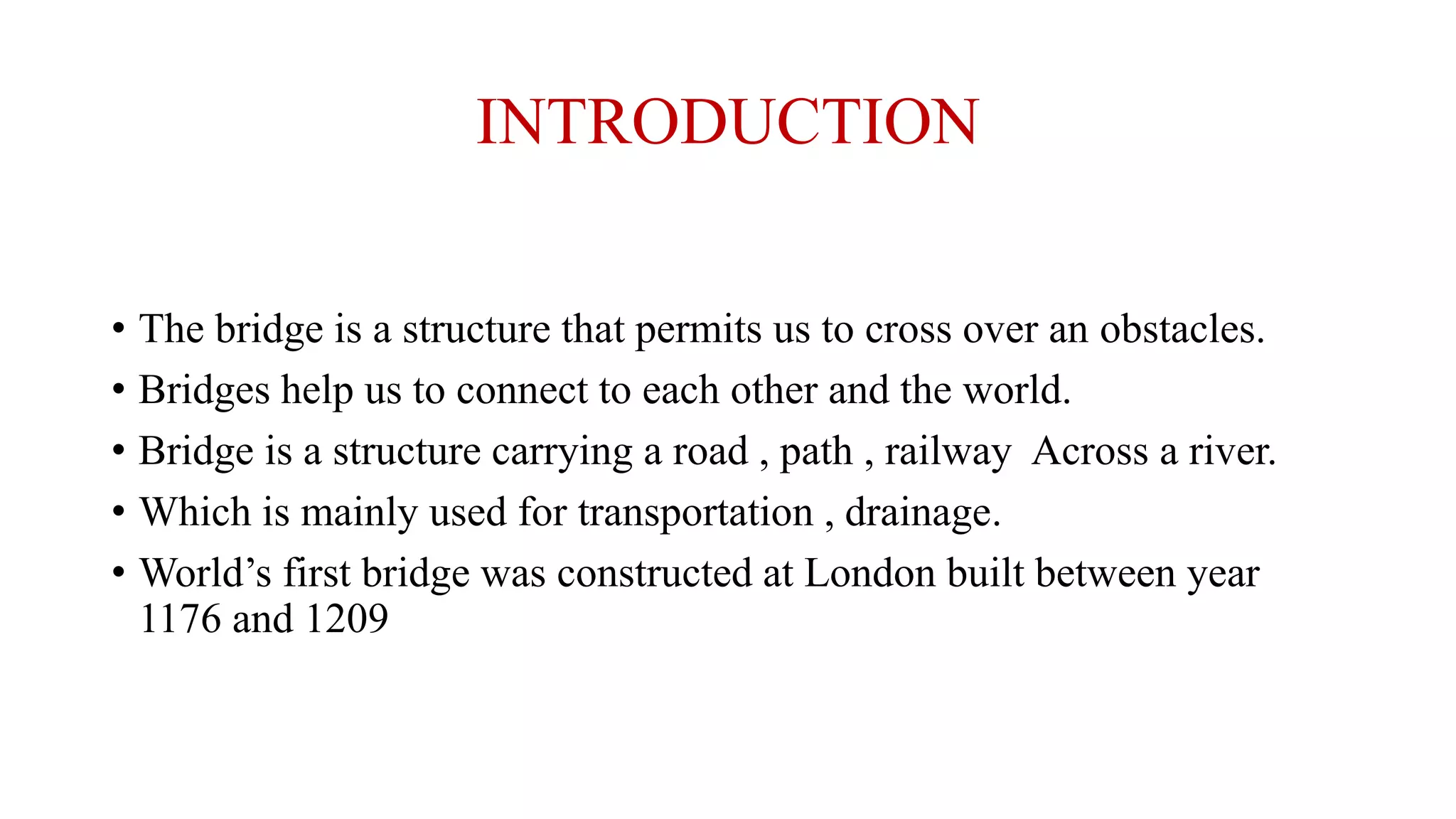 INTRODUCTION

• The bridge is a structure that permits us to cross over an obstacles.
• Bridges help us to connect to each other and the world.
• Bridge is a structure carrying a road , path , railway  Across a river.
• Which is mainly used for transportation , drainage.
• World’s first bridge was constructed at London built between year 1176 and 1209